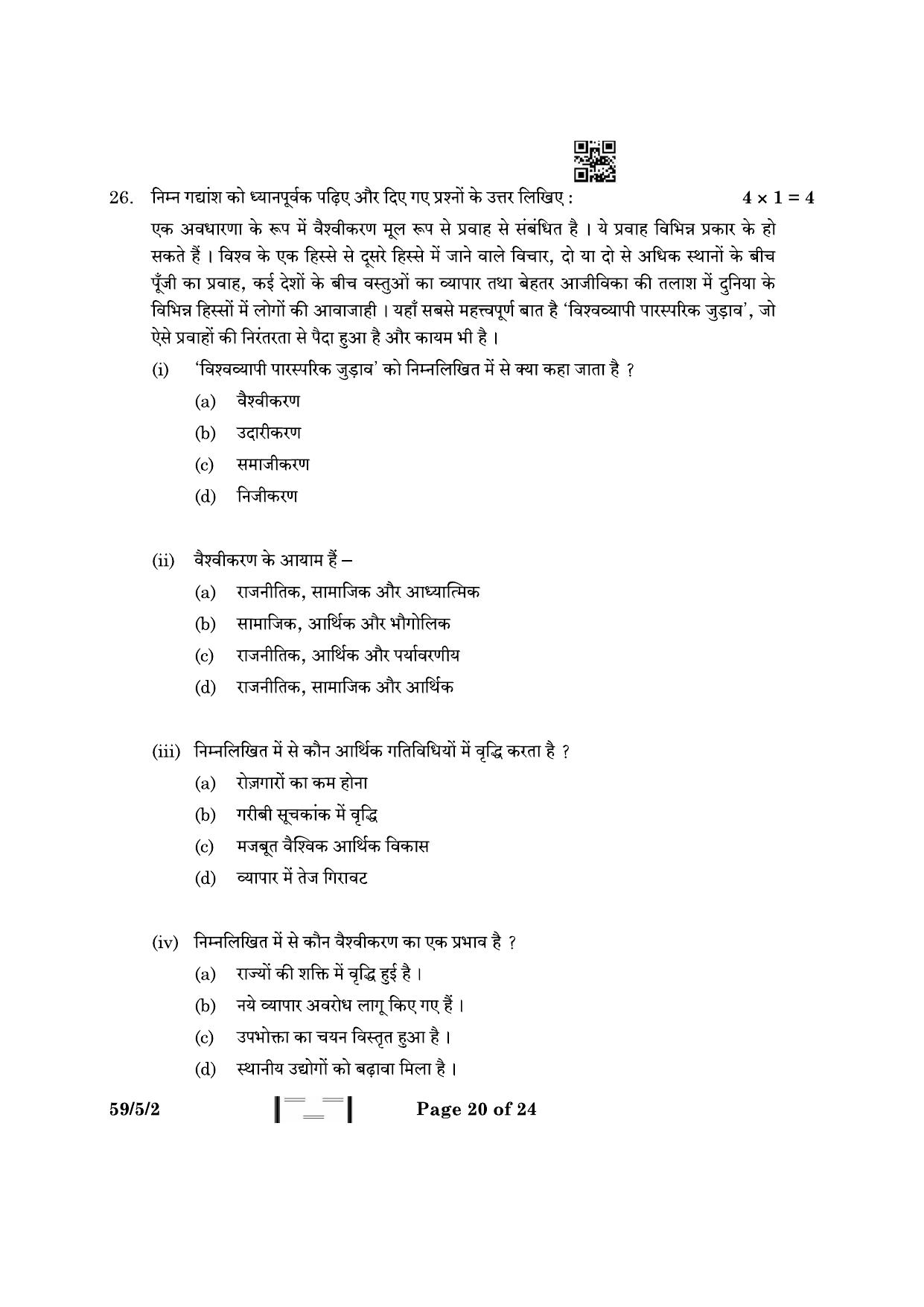 26. निम्न गद्यांश को ध्यानपूर्वक पढ़िए और दिए गए प्रश्नों के उत्तर लिखिए : $4 \times 1 = 4$

एक अवधारणा के रूप में वैश्वीकरण मूल रूप से प्रवाह से संबंधित है । ये प्रवाह विभिन्न प्रकार के हो सकते हैं । विश्व के एक हिस्से से दूसरे हिस्से में जाने वाले विचार, दो या दो से अधिक स्थानों के बीच पूँजी का प्रवाह, कई देशों के बीच वस्तुओं का व्यापार तथा बेहतर आजीविका की तलाश में दुनिया के विभिन्न हिस्सों में लोगों की आवाजाही । यहाँ सबसे महत्त्वपूर्ण बात है 'विश्वव्यापी पारस्परिक जुड़ाव', जो ऐसे प्रवाहों की निरंतरता से पैदा हुआ है और कायम भी है ।

(i) 'विश्वव्यापी पारस्परिक जुड़ाव' को निम्नलिखित में से क्या कहा जाता है ?
(a) वैश्वीकरण
(b) उदारीकरण
(c) समाजीकरण
(d) निजीकरण

(ii) वैश्वीकरण के आयाम हैं –
(a) राजनीतिक, सामाजिक और आध्यात्मिक
(b) सामाजिक, आर्थिक और भौगोलिक
(c) राजनीतिक, आर्थिक और पर्यावरणीय
(d) राजनीतिक, सामाजिक और आर्थिक

(iii) निम्नलिखित में से कौन आर्थिक गतिविधियों में वृद्धि करता है ?
(a) रोज़गारों का कम होना
(b) गरीबी सूचकांक में वृद्धि
(c) मजबूत वैश्विक आर्थिक विकास
(d) व्यापार में तेज गिरावट

(iv) निम्नलिखित में से कौन वैश्वीकरण का एक प्रभाव है ?
(a) राज्यों की शक्ति में वृद्धि हुई है ।
(b) नये व्यापार अवरोध लागू किए गए हैं ।
(c) उपभोक्ता का चयन विस्तृत हुआ है ।
(d) स्थानीय उद्योगों को बढ़ावा मिला है ।

59/5/2 Page 20 of 24